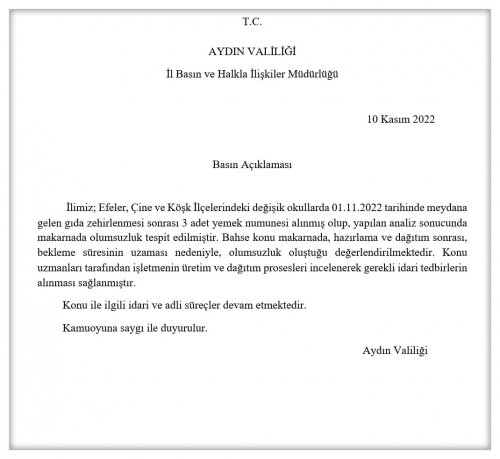 T.C.

AYDIN VALİLİĞİ

İl Basın ve Halkla İlişkiler Müdürlüğü

10 Kasım 2022

Basın Açıklaması

İlimiz; Efeler, Çine ve Köşk İlçelerindeki değişik okullarda 01.11.2022 tarihinde meydana gelen gıda zehirlenmesi sonrası 3 adet yemek numunesi alınmış olup, yapılan analiz sonucunda makarnada olumsuzluk tespit edilmiştir. Bahse konu makarnada, hazırlama ve dağıtım sonrası, bekleme süresinin uzaması nedeniyle, olumsuzluk oluştuğu değerlendirilmektedir. Konu uzmanları tarafından işletmenin üretim ve dağıtım prosesleri incelenerek gerekli idari tedbirlerin alınması sağlanmıştır.

Konu ile ilgili idari ve adli süreçler devam etmektedir.

Kamuoyuna saygı ile duyurulur.

Aydın Valiliği